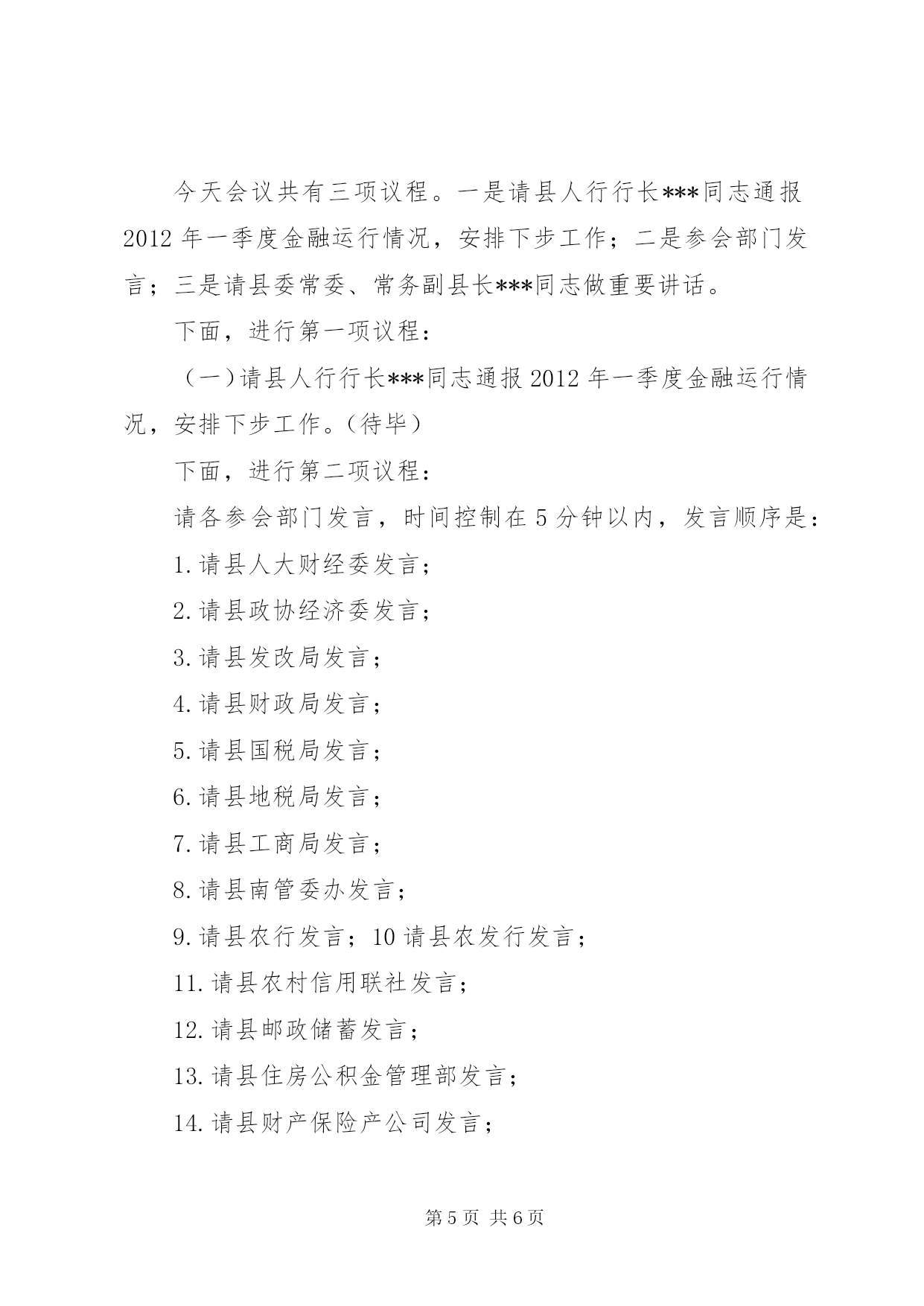 今天会议共有三项议程。一是请县人行行长***同志通报2012年一季度金融运行情况，安排下步工作；二是参会部门发言；三是请县委常委、常务副县长***同志做重要讲话。

下面，进行第一项议程：

（一）请县人行行长***同志通报2012年一季度金融运行情况，安排下步工作。（待毕）

下面，进行第二项议程：

请各参会部门发言，时间控制在5分钟以内，发言顺序是：

1.请县人大财经委发言；

2.请县政协经济委发言；

3.请县发改局发言；

4.请县财政局发言；

5.请县国税局发言；

6.请县地税局发言；

7.请县工商局发言；

8.请县南管委办发言；

9.请县农行发言；10请县农发行发言；

11.请县农村信用联社发言；

12.请县邮政储蓄发言；

13.请县住房公积金管理部发言；

14.请县财产保险产公司发言；

第5页 共6页